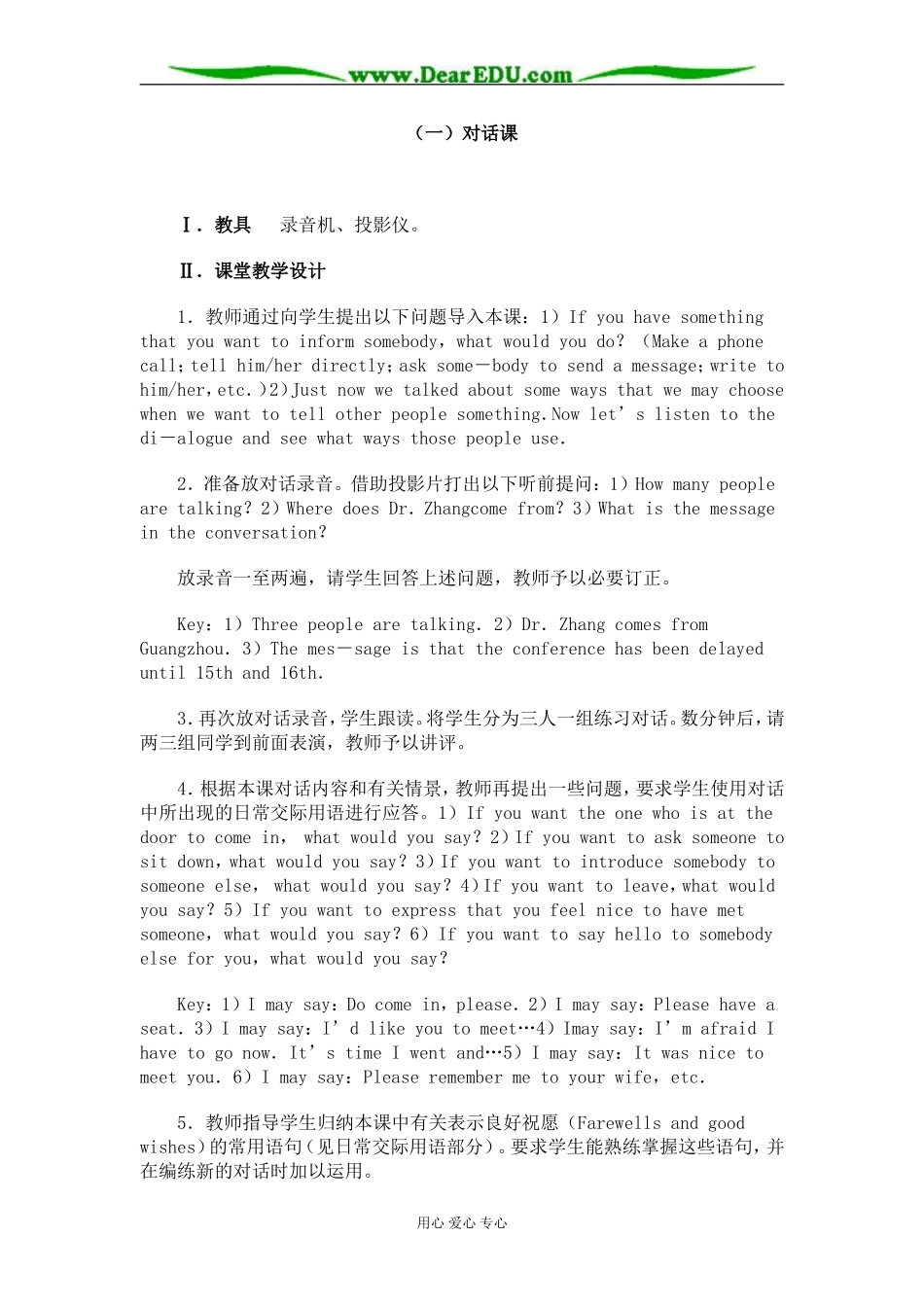 www.DearEDU.com

（一）对话课

Ⅰ．教具 录音机、投影仪。

Ⅱ．课堂教学设计

1．教师通过向学生提出以下问题导入本课：1）If you have something that you want to inform somebody，what would you do？（Make a phone call；tell him/her directly；ask some－body to send a message；write to him/her，etc.）2）Just now we talked about some ways that we may choose when we want to tell other people something.Now let's listen to the di－alogue and see what ways those people use.

2．准备放对话录音。借助投影片打出以下听前提问：1）How many people are talking？2）Where does Dr. Zhangcome from？3）What is the message in the conversation？

放录音一至两遍，请学生回答上述问题，教师予以必要订正。

Key：1）Three people are talking. 2）Dr. Zhang comes from Guangzhou. 3）The mes－sage is that the conference has been delayed until 15th and 16th.

3.再次放对话录音，学生跟读。将学生分为三人一组练习对话。数分钟后，请两三组同学到前面表演，教师予以讲评。

4.根据本课对话内容和有关情景，教师再提出一些问题，要求学生使用对话中所出现的日常交际用语进行应答。1）If you want the one who is at the door to come in， what would you say？2）If you want to ask someone to sit down，what would you say？3）If you want to introduce somebody to someone else， what would you say？4）If you want to leave，what would you say？5）If you want to express that you feel nice to have met someone，what would you say？6）If you want to say hello to somebody else for you，what would you say？

Key：1）I may say：Do come in，please. 2）I may say：Please have a seat. 3）I may say：I'd like you to meet…4）Imay say：I'm afraid I have to go now. It's time I went and…5）I may say：It was nice to meet you. 6）I may say：Please remember me to your wife，etc.

5．教师指导学生归纳本课中有关表示良好祝愿（Farewells and good wishes）的常用语句（见日常交际用语部分）。要求学生能熟练掌握这些语句，并在编练新的对话时加以运用。

用心 爱心 专心